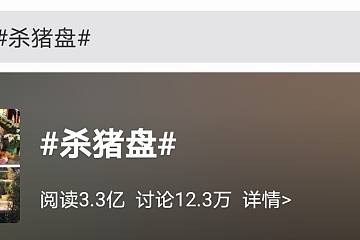 #杀猪盘#

#杀猪盘#

阅读3.3亿 讨论12.3万 详情>